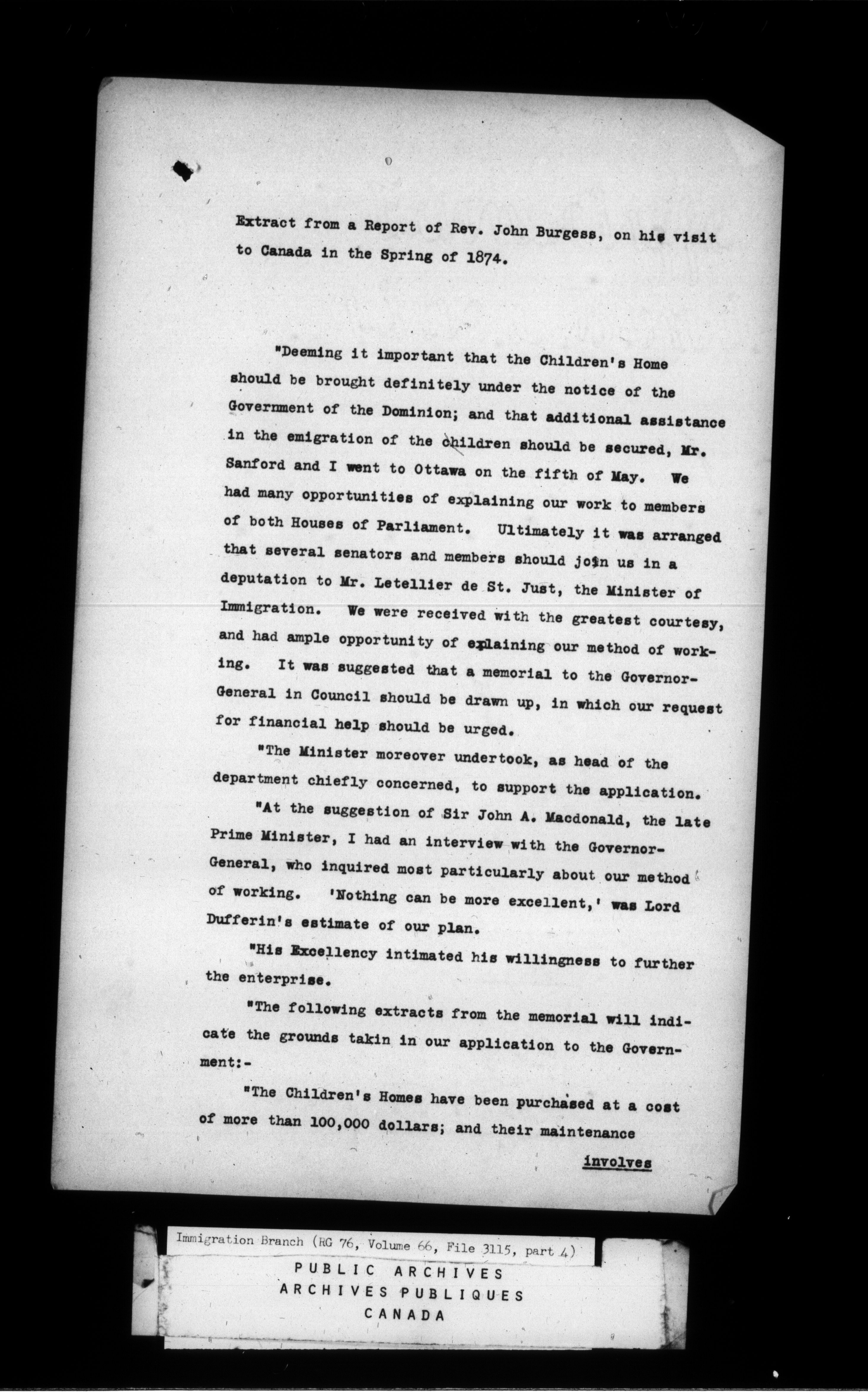 Extract from a Report of Rev. John Burgess, on his visit to Canada in the Spring of 1874.

"Deeming it important that the Children's Home should be brought definitely under the notice of the Government of the Dominion; and that additional assistance in the emigration of the children should be secured, Mr. Sanford and I went to Ottawa on the fifth of May. We had many opportunities of explaining our work to members of both Houses of Parliament. Ultimately it was arranged that several senators and members should join us in a deputation to Mr. Letellier de St. Just, the Minister of Immigration. We were received with the greatest courtesy, and had ample opportunity of explaining our method of working. It was suggested that a memorial to the Governor-General in Council should be drawn up, in which our request for financial help should be urged.

"The Minister moreover undertook, as head of the department chiefly concerned, to support the application.

"At the suggestion of Sir John A. Macdonald, the late Prime Minister, I had an interview with the Governor-General, who inquired most particularly about our method of working. 'Nothing can be more excellent,' was Lord Dufferin's estimate of our plan.

"His Excellency intimated his willingness to further the enterprise.

"The following extracts from the memorial will indicate the grounds takin in our application to the Government:-

"The Children's Homes have been purchased at a cost of more than 100,000 dollars; and their maintenance

involves

Immigration Branch (RG 76, Volume 66, File 3115, part 4)

PUBLIC ARCHIVES
ARCHIVES PUBLIQUES
CANADA